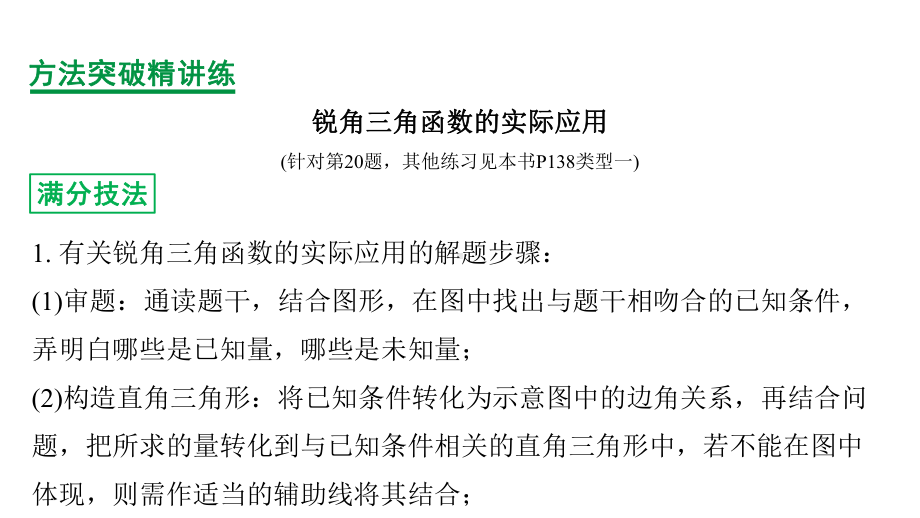 方法突破精讲练

锐角三角函数的实际应用

(针对第20题，其他练习见本书P138类型一)

满分技法

1. 有关锐角三角函数的实际应用的解题步骤：

(1)审题：通读题干，结合图形，在图中找出与题干相吻合的已知条件，弄明白哪些是已知量，哪些是未知量；

(2)构造直角三角形：将已知条件转化为示意图中的边角关系，再结合问题，把所求的量转化到与已知条件相关的直角三角形中，若不能在图中体现，则需作适当的辅助线将其结合；